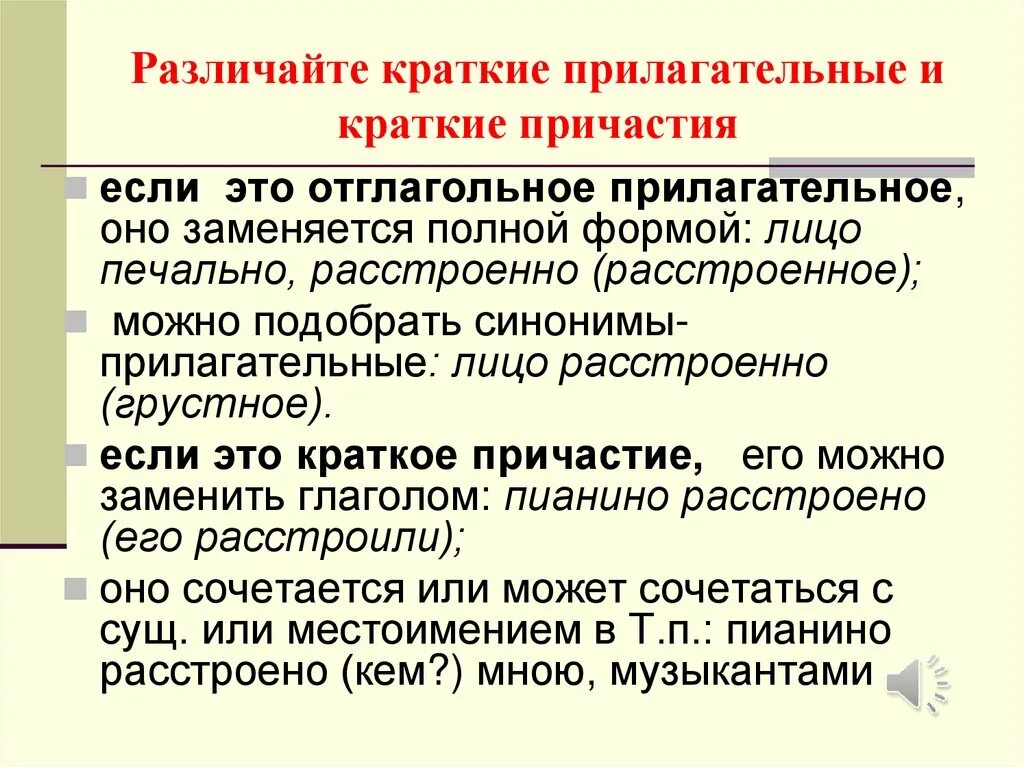 Различайте краткие прилагательные и краткие причастия

если это отглагольное прилагательное, оно заменяется полной формой: лицо печально, расстроенно (расстроенное);

можно подобрать синонимы-прилагательные: лицо расстроенно (грустное).

если это краткое причастие, его можно заменить глаголом: пианино расстроено (его расстроили);

оно сочетается или может сочетаться с сущ. или местоимением в Т.п.: пианино расстроено (кем?) мною, музыкантами